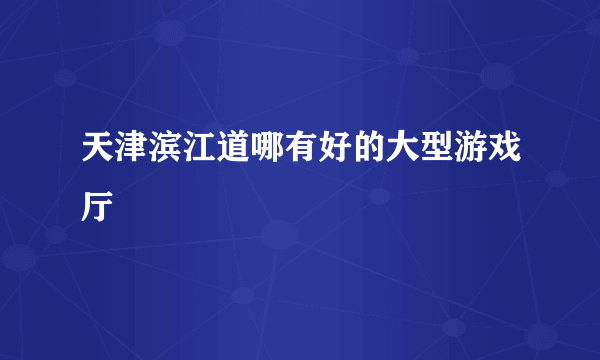 天津滨江道哪有好的大型游戏厅